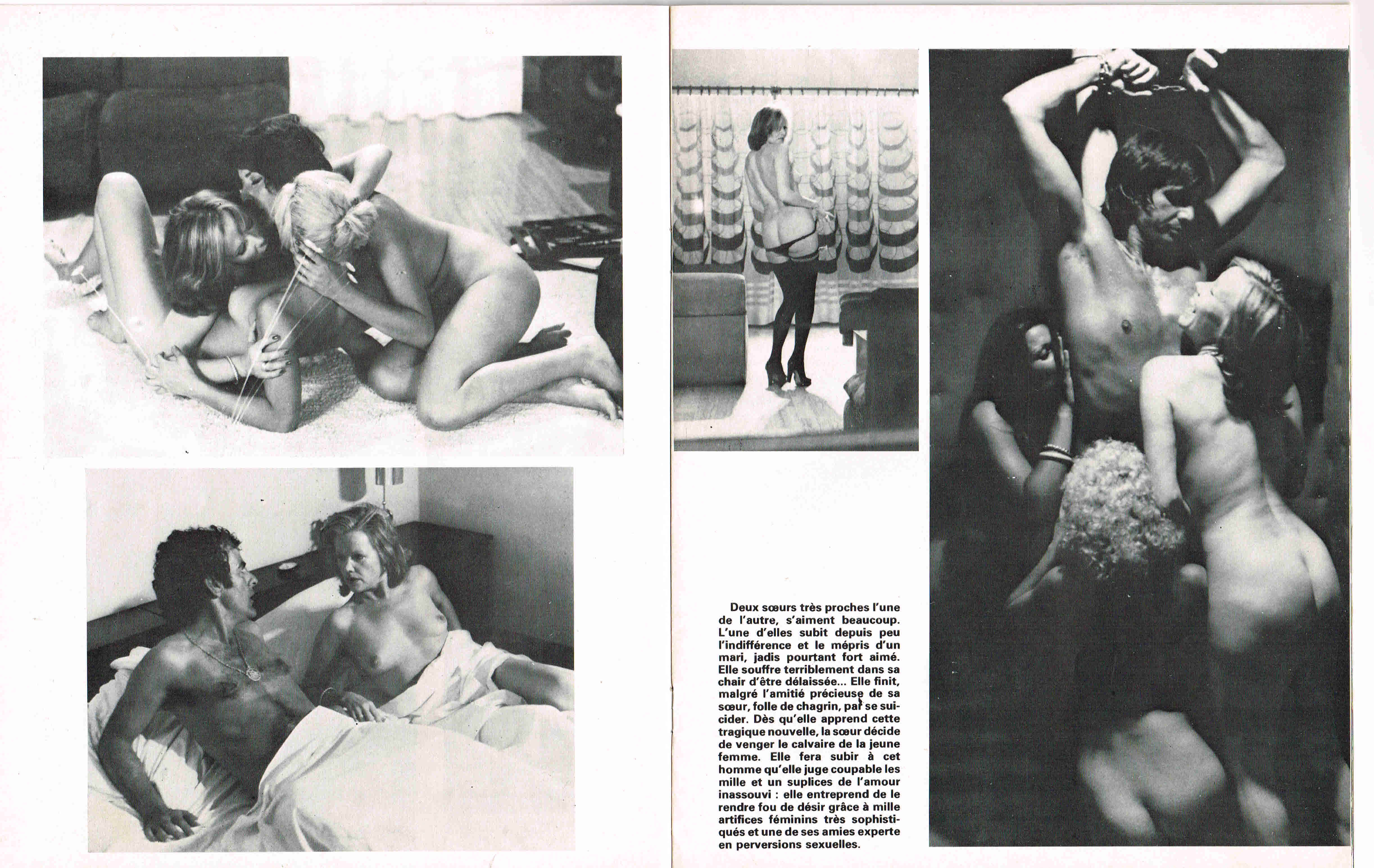 Deux sœurs très proches l'une de l'autre, s'aiment beaucoup. L'une d'elles subit depuis peu l'indifférence et le mépris d'un mari, jadis pourtant fort aimé. Elle souffre terriblement dans sa chair d'être délaissée... Elle finit, malgré l'amitié précieuse de sa sœur, folle de chagrin, par se suicider. Dès qu'elle apprend cette tragique nouvelle, la sœur décide de venger le calvaire de la jeune femme. Elle fera subir à cet homme qu'elle juge coupable les mille et un suplices de l'amour inassouvi : elle entreprend de le rendre fou de désir grâce à mille artifices féminins très sophistiqués et une de ses amies experte en perversions sexuelles.